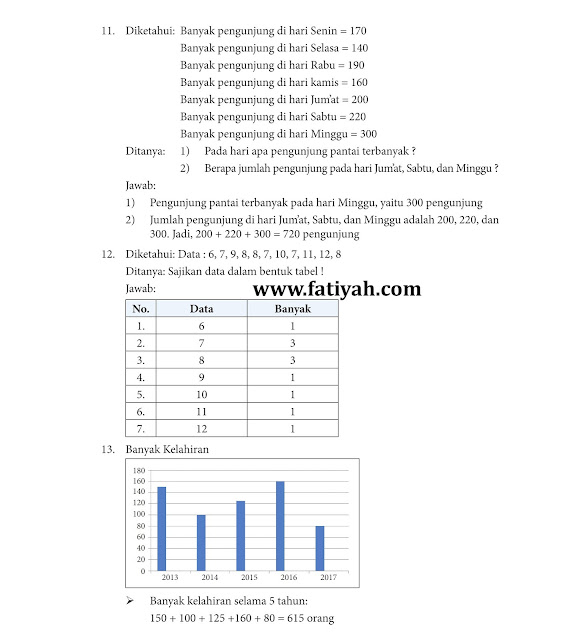 11. Diketahui: Banyak pengunjung di hari Senin = 170
Banyak pengunjung di hari Selasa = 140
Banyak pengunjung di hari Rabu = 190
Banyak pengunjung di hari kamis = 160
Banyak pengunjung di hari Jum'at = 200
Banyak pengunjung di hari Sabtu = 220
Banyak pengunjung di hari Minggu = 300

Ditanya: 1) Pada hari apa pengunjung pantai terbanyak ?
2) Berapa jumlah pengunjung pada hari Jum'at, Sabtu, dan Minggu ?

Jawab:
1) Pengunjung pantai terbanyak pada hari Minggu, yaitu 300 pengunjung
2) Jumlah pengunjung di hari Jum'at, Sabtu, dan Minggu adalah 200, 220, dan 300. Jadi, 200 + 220 + 300 = 720 pengunjung

12. Diketahui: Data : 6, 7, 9, 8, 8, 7, 10, 7, 11, 12, 8
Ditanya: Sajikan data dalam bentuk tabel !
Jawab:

www.fatiyah.com

| No. | Data | Banyak |
|---|---|---|
| 1. | 6 | 1 |
| 2. | 7 | 3 |
| 3. | 8 | 3 |
| 4. | 9 | 1 |
| 5. | 10 | 1 |
| 6. | 11 | 1 |
| 7. | 12 | 1 |

13. Banyak Kelahiran

180
160
140
120
100
80
60
40
20
0
2013 2014 2015 2016 2017

➢ Banyak kelahiran selama 5 tahun:
150 + 100 + 125 +160 + 80 = 615 orang